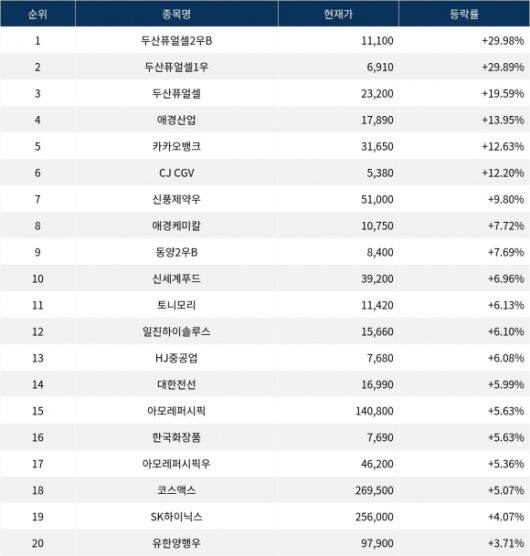 | 순위 | 종목명 | 현재가 | 등락률 |
|---|---|---|---|
| 1 | 두산퓨얼셀2우B | 11,100 | +29.98% |
| 2 | 두산퓨얼셀1우 | 6,910 | +29.89% |
| 3 | 두산퓨얼셀 | 23,200 | +19.59% |
| 4 | 애경산업 | 17,890 | +13.95% |
| 5 | 카카오뱅크 | 31,650 | +12.63% |
| 6 | CJ CGV | 5,380 | +12.20% |
| 7 | 신풍제약우 | 51,000 | +9.80% |
| 8 | 애경케미칼 | 10,750 | +7.72% |
| 9 | 동양2우B | 8,400 | +7.69% |
| 10 | 신세계푸드 | 39,200 | +6.96% |
| 11 | 토니모리 | 11,420 | +6.13% |
| 12 | 일진하이솔루스 | 15,660 | +6.10% |
| 13 | HJ중공업 | 7,680 | +6.08% |
| 14 | 대한전선 | 16,990 | +5.99% |
| 15 | 아모레퍼시픽 | 140,800 | +5.63% |
| 16 | 한국화장품 | 7,690 | +5.63% |
| 17 | 아모레퍼시픽우 | 46,200 | +5.36% |
| 18 | 코스맥스 | 269,500 | +5.07% |
| 19 | SK하이닉스 | 256,000 | +4.07% |
| 20 | 유한양행우 | 97,900 | +3.71% |